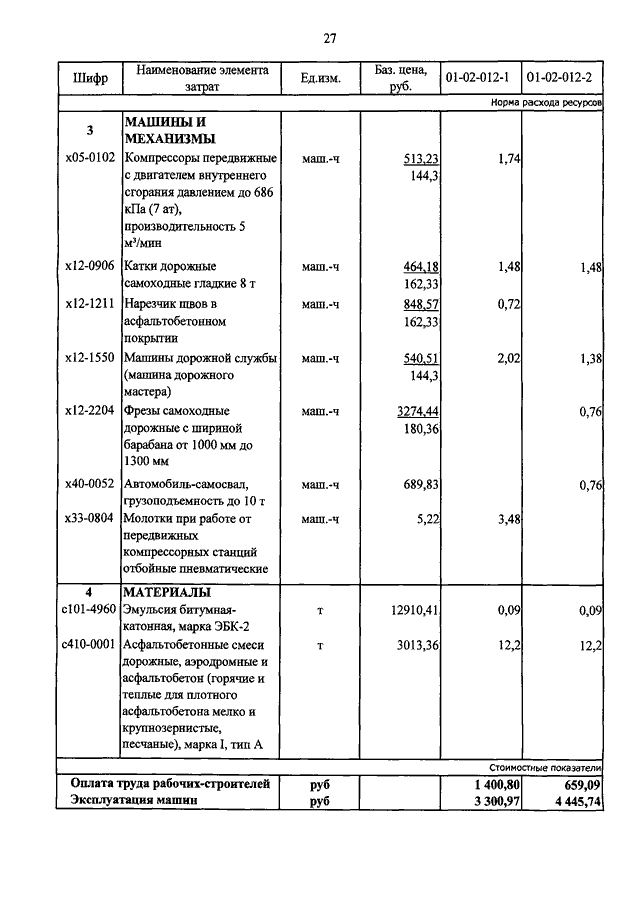 27

| Шифр | Наименование элемента затрат | Ед.изм. | Баз. цена, руб. | 01-02-012-1 | 01-02-012-2 |
|---|---|---|---|---|---|
| | | | | | Норма расхода ресурсов |
| 3 | МАШИНЫ И МЕХАНИЗМЫ | | | | |
| х05-0102 | Компрессоры передвижные с двигателем внутреннего сгорания давлением до 686 кПа (7 ат), производительность 5 м³/мин | маш.-ч | 513,23 144,3 | 1,74 | |
| х12-0906 | Катки дорожные самоходные гладкие 8 т | маш.-ч | 464,18 162,33 | 1,48 | 1,48 |
| х12-1211 | Нарезчик швов в асфальтобетонном покрытии | маш.-ч | 848,57 162,33 | 0,72 | |
| х12-1550 | Машины дорожной службы (машина дорожного мастера) | маш.-ч | 540,51 144,3 | 2,02 | 1,38 |
| х12-2204 | Фрезы самоходные дорожные с шириной барабана от 1000 мм до 1300 мм | маш.-ч | 3274,44 180,36 | | 0,76 |
| х40-0052 | Автомобиль-самосвал, грузоподъемность до 10 т | маш.-ч | 689,83 | | 0,76 |
| х33-0804 | Молотки при работе от передвижных компрессорных станций отбойные пневматические | маш.-ч | 5,22 | 3,48 | |
| 4 | МАТЕРИАЛЫ | | | | |
| с101-4960 | Эмульсия битумная-катонная, марка ЭБК-2 | т | 12910,41 | 0,09 | 0,09 |
| с410-0001 | Асфальтобетонные смеси дорожные, аэродромные и асфальтобетон (горячие и теплые для плотного асфальтобетона мелко и крупнозернистые, песчаные), марка I, тип А | т | 3013,36 | 12,2 | 12,2 |
| | | | | | Стоимостные показатели |
| Оплата труда рабочих-строителей | | руб | | 1 400,80 | 659,09 |
| Эксплуатация машин | | руб | | 3 300,97 | 4 445,74 |